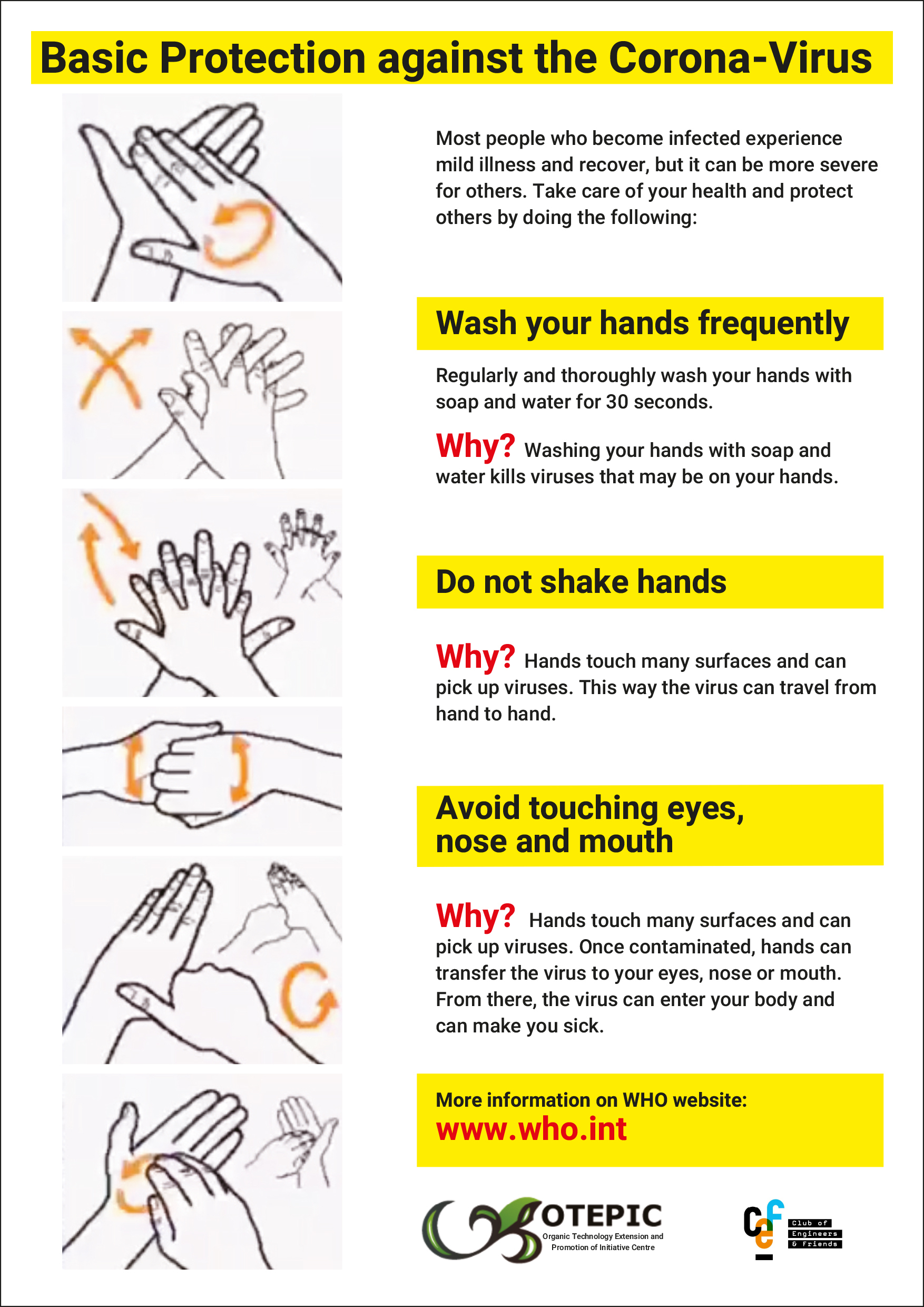 Basic Protection against the Corona-Virus

Most people who become infected experience mild illness and recover, but it can be more severe for others. Take care of your health and protect others by doing the following:

Wash your hands frequently

Regularly and thoroughly wash your hands with soap and water for 30 seconds.

Why? Washing your hands with soap and water kills viruses that may be on your hands.

Do not shake hands

Why? Hands touch many surfaces and can pick up viruses. This way the virus can travel from hand to hand.

Avoid touching eyes, nose and mouth

Why? Hands touch many surfaces and can pick up viruses. Once contaminated, hands can transfer the virus to your eyes, nose or mouth. From there, the virus can enter your body and can make you sick.

More information on WHO website:
www.who.int

OTEPIC
Organic Technology Extension and Promotion of Initiative Centre

cef
Club of Engineers & Friends